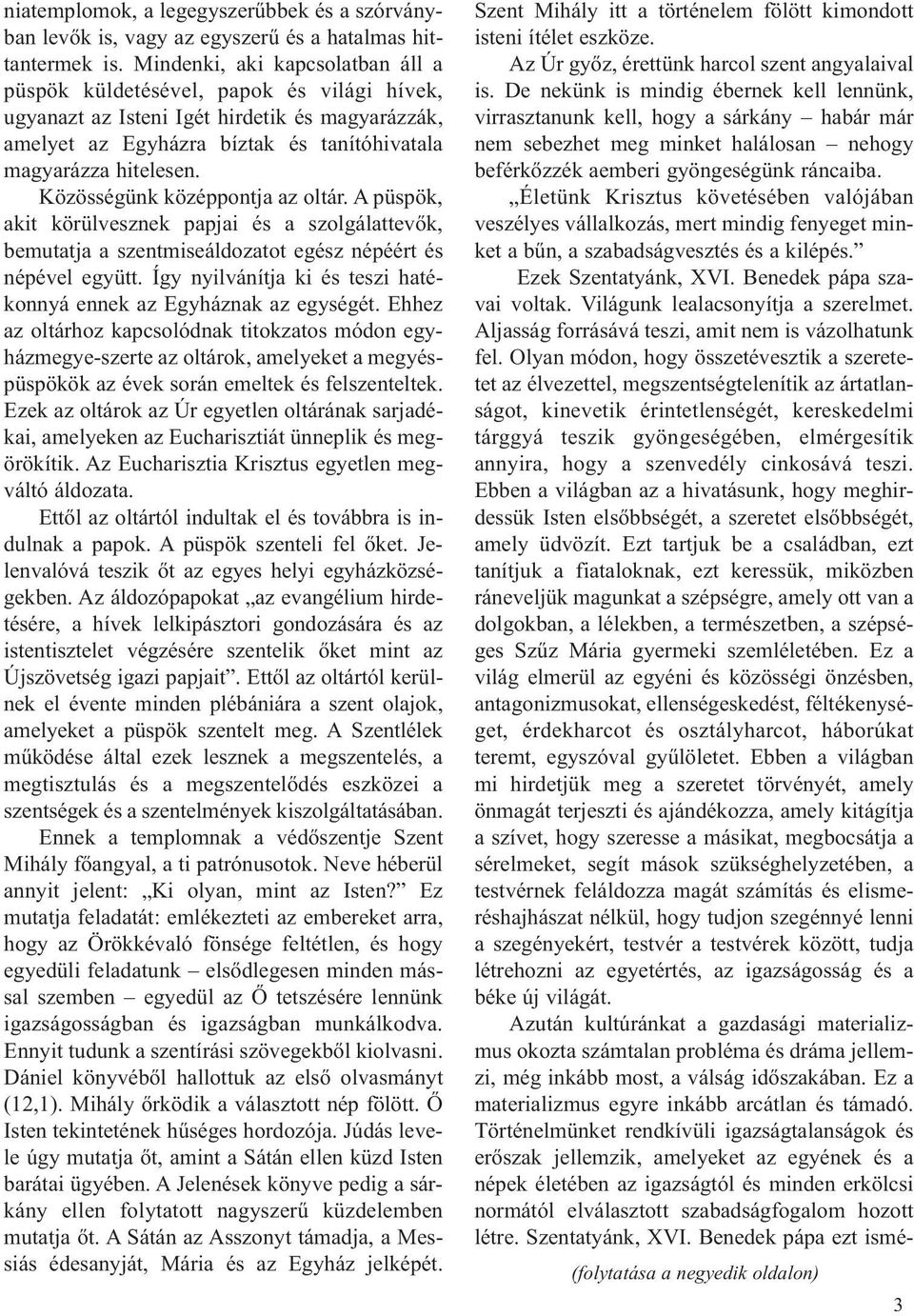 niatemplomok, a legegyszerűbbek és a szórványban levők is, vagy az egyszerű és a hatalmas hittantermek is. Mindenki, aki kapcsolatban áll a püspök küldetésével, papok és világi hívek, ugyanazt az Isteni Igét hirdetik és magyarázzák, amelyet az Egyházra bíztak és tanítóhivatala magyarázza hitelesen.

Közösségünk középpontja az oltár. A püspök, akit körülvesznek papjai és a szolgálattevők, bemutatja a szentmiseáldozatot egész népéért és népével együtt. Így nyilvánítja ki és teszi hatékonnyá ennek az Egyháznak az egységét. Ehhez az oltárhoz kapcsolódnak titokzatos módon egyházmegye-szerte az oltárok, amelyeket a megyéspüspökök az évek során emeltek és felszenteltek. Ezek az oltárok az Úr egyetlen oltárának sarjadékai, amelyeken az Eucharisztiát ünneplik és megörökítik. Az Eucharisztia Krisztus egyetlen megváltó áldozata.

Ettől az oltártól indultak el és továbbra is indulnak a papok. A püspök szenteli fel őket. Jelenvalóvá teszik őt az egyes helyi egyházközségekben. Az áldozópapokat „az evangélium hirdetésére, a hívek lelkipásztori gondozására és az istentisztelet végzésére szentelik őket mint az Újszövetség igazi papjait”. Ettől az oltártól kerülnek el évente minden plébániára a szent olajok, amelyeket a püspök szentelt meg. A Szentlélek működése által ezek lesznek a megszentelés, a megtisztulás és a megszentelődés eszközei a szentségek és a szentelmények kiszolgáltatásában.

Ennek a templomnak a védőszentje Szent Mihály főangyal, a ti patrónusotok. Neve héberül annyit jelent: „Ki olyan, mint az Isten?” Ez mutatja feladatát: emlékezteti az embereket arra, hogy az Örökkévaló fönsége feltétlen, és hogy egyedüli feladatunk – elsődlegesen minden mással szemben – egyedül az Ő tetszésére lennünk igazságosságban és igazságban munkálkodva. Ennyit tudunk a szentírási szövegekből kiolvasni. Dániel könyvéből hallottuk az első olvasmányt (12,1). Mihály őrködik a választott nép fölött. Ő Isten tekintetének hűséges hordozója. Júdás levele úgy mutatja őt, amint a Sátán ellen küzd Isten barátai ügyében. A Jelenések könyve pedig a sárkány ellen folytatott nagyszerű küzdelemben mutatja őt. A Sátán az Asszonyt támadja, a Messiás édesanyját, Mária és az Egyház jelképét. Szent Mihály itt a történelem fölött kimondott isteni ítélet eszköze.

Az Úr győz, érettünk harcol szent angyalaival is. De nekünk is mindig ébernek kell lennünk, virrasztanunk kell, hogy a sárkány – habár már nem sebezhet meg minket halálosan – nehogy beférkőzzék aemberi gyöngeségünk ráncaiba.

„Életünk Krisztus követésében valójában veszélyes vállalkozás, mert mindig fenyeget minket a bűn, a szabadságvesztés és a kilépés.”

Ezek Szentatyánk, XVI. Benedek pápa szavai voltak. Világunk lealacsonyítja a szerelmet. Aljasság forrásává teszi, amit nem is vázolhatunk fel. Olyan módon, hogy összetévesztik a szeretetet az élvezettel, megszentségtelenítik az ártatlanságot, kinevetik érintetlenségét, kereskedelmi tárggyá teszik gyöngeségében, elmérgesítik annyira, hogy a szenvedély cinkosává teszi. Ebben a világban az a hivatásunk, hogy meghirdessük Isten elsőbbségét, a szeretet elsőbbségét, amely üdvözít. Ezt tartjuk be a családban, ezt tanítjuk a fiataloknak, ezt keressük, miközben ráneveljük magunkat a szépségre, amely ott van a dolgokban, a lélekben, a természetben, a szépséges Szűz Mária gyermeki szemléletében. Ez a világ elmerül az egyéni és közösségi önzésben, antagonizmusokat, ellenségeskedést, féltékenységet, érdekharcot és osztályharcot, háborúkat teremt, egyszóval gyűlöletet. Ebben a világban mi hirdetjük meg a szeretet törvényét, amely önmagát terjeszti és ajándékozza, amely kitágítja a szívet, hogy szeresse a másikat, megbocsátja a sérelmeket, segít mások szükséghelyzetében, a testvérnek feláldozza magát számítás és elismeréshajhászat nélkül, hogy tudjon szegénnyé lenni a szegényekért, testvér a testvérek között, tudja létrehozni az egyetértés, az igazságosság és a béke új világát.

Azután kultúránkat a gazdasági materializmus okozta számtalan probléma és dráma jellemzi, még inkább most, a válság időszakában. Ez a materializmus egyre inkább arcátlan és támadó. Történelmünket rendkívüli igazságtalanságok és erőszak jellemzik, amelyeket az egyének és a népek életében az igazságtól és minden erkölcsi normától elválasztott szabadságfogalom hozott létre. Szentatyánk, XVI. Benedek pápa ezt ismé-

(folytatása a negyedik oldalon)

3